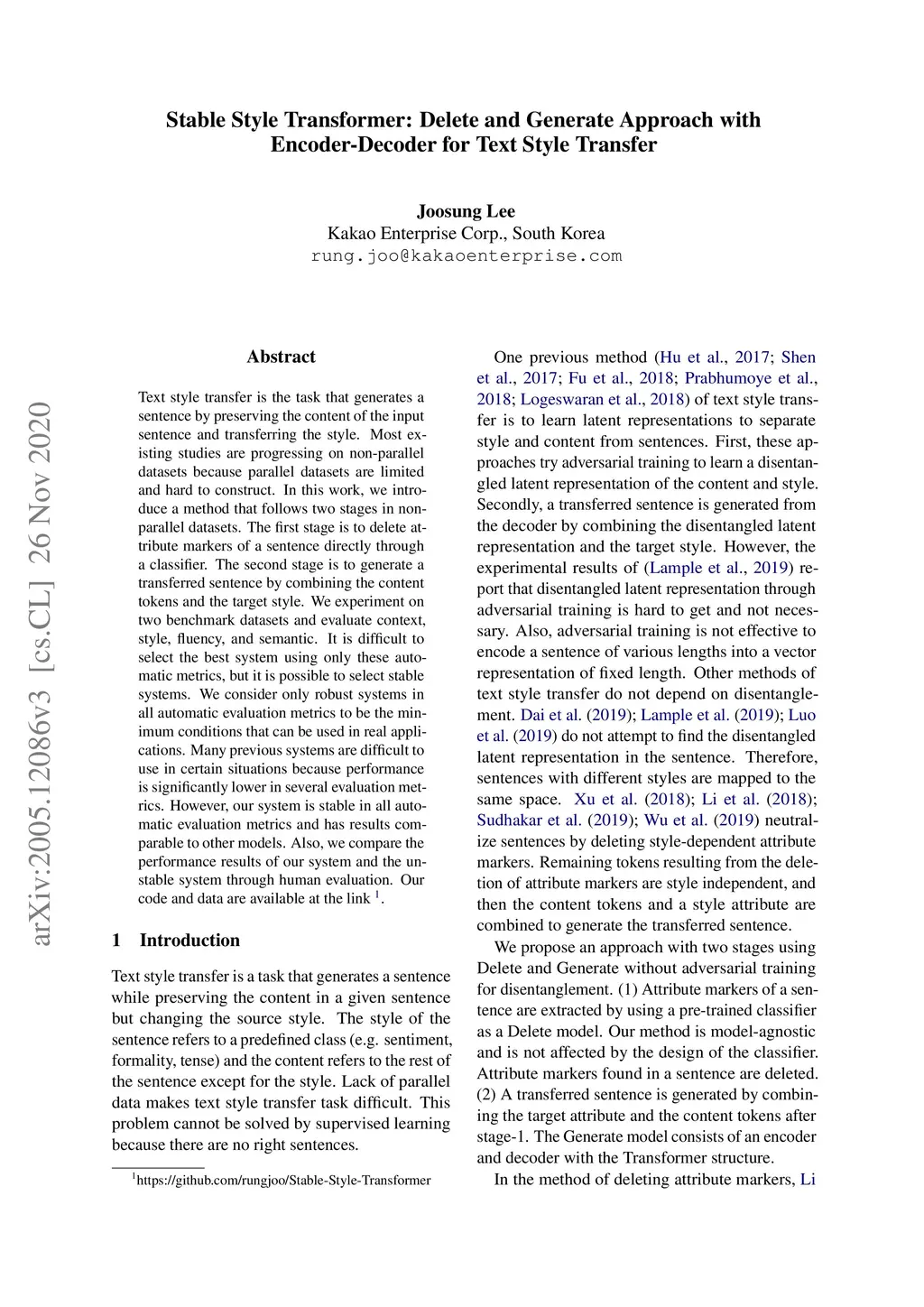 Stable Style Transformer: Delete and Generate Approach with Encoder-Decoder for Text Style Transfer

Joosung Lee
Kakao Enterprise Corp., South Korea
rung.joo@kakaoenterprise.com

arXiv:2005.12086v3 [cs.CL] 26 Nov 2020

Abstract

Text style transfer is the task that generates a sentence by preserving the content of the input sentence and transferring the style. Most existing studies are progressing on non-parallel datasets because parallel datasets are limited and hard to construct. In this work, we introduce a method that follows two stages in non-parallel datasets. The first stage is to delete attribute markers of a sentence directly through a classifier. The second stage is to generate a transferred sentence by combining the content tokens and the target style. We experiment on two benchmark datasets and evaluate context, style, fluency, and semantic. It is difficult to select the best system using only these automatic metrics, but it is possible to select stable systems. We consider only robust systems in all automatic evaluation metrics to be the minimum conditions that can be used in real applications. Many previous systems are difficult to use in certain situations because performance is significantly lower in several evaluation metrics. However, our system is stable in all automatic evaluation metrics and has results comparable to other models. Also, we compare the performance results of our system and the unstable system through human evaluation. Our code and data are available at the link $^1$.

1 Introduction

Text style transfer is a task that generates a sentence while preserving the content in a given sentence but changing the source style. The style of the sentence refers to a predefined class (e.g. sentiment, formality, tense) and the content refers to the rest of the sentence except for the style. Lack of parallel data makes text style transfer task difficult. This problem cannot be solved by supervised learning because there are no right sentences.

$^1$https://github.com/rungjoo/Stable-Style-Transformer

One previous method (Hu et al., 2017; Shen et al., 2017; Fu et al., 2018; Prabhumoye et al., 2018; Logeswaran et al., 2018) of text style transfer is to learn latent representations to separate style and content from sentences. First, these approaches try adversarial training to learn a disentangled latent representation of the content and style. Secondly, a transferred sentence is generated from the decoder by combining the disentangled latent representation and the target style. However, the experimental results of (Lample et al., 2019) report that disentangled latent representation through adversarial training is hard to get and not necessary. Also, adversarial training is not effective to encode a sentence of various lengths into a vector representation of fixed length. Other methods of text style transfer do not depend on disentanglement. Dai et al. (2019); Lample et al. (2019); Luo et al. (2019) do not attempt to find the disentangled latent representation in the sentence. Therefore, sentences with different styles are mapped to the same space. Xu et al. (2018); Li et al. (2018); Sudhakar et al. (2019); Wu et al. (2019) neutralize sentences by deleting style-dependent attribute markers. Remaining tokens resulting from the deletion of attribute markers are style independent, and then the content tokens and a style attribute are combined to generate the transferred sentence.

We propose an approach with two stages using Delete and Generate without adversarial training for disentanglement. (1) Attribute markers of a sentence are extracted by using a pre-trained classifier as a Delete model. Our method is model-agnostic and is not affected by the design of the classifier. Attribute markers found in a sentence are deleted. (2) A transferred sentence is generated by combining the target attribute and the content tokens after stage-1. The Generate model consists of an encoder and decoder with the Transformer structure.

In the method of deleting attribute markers, Li